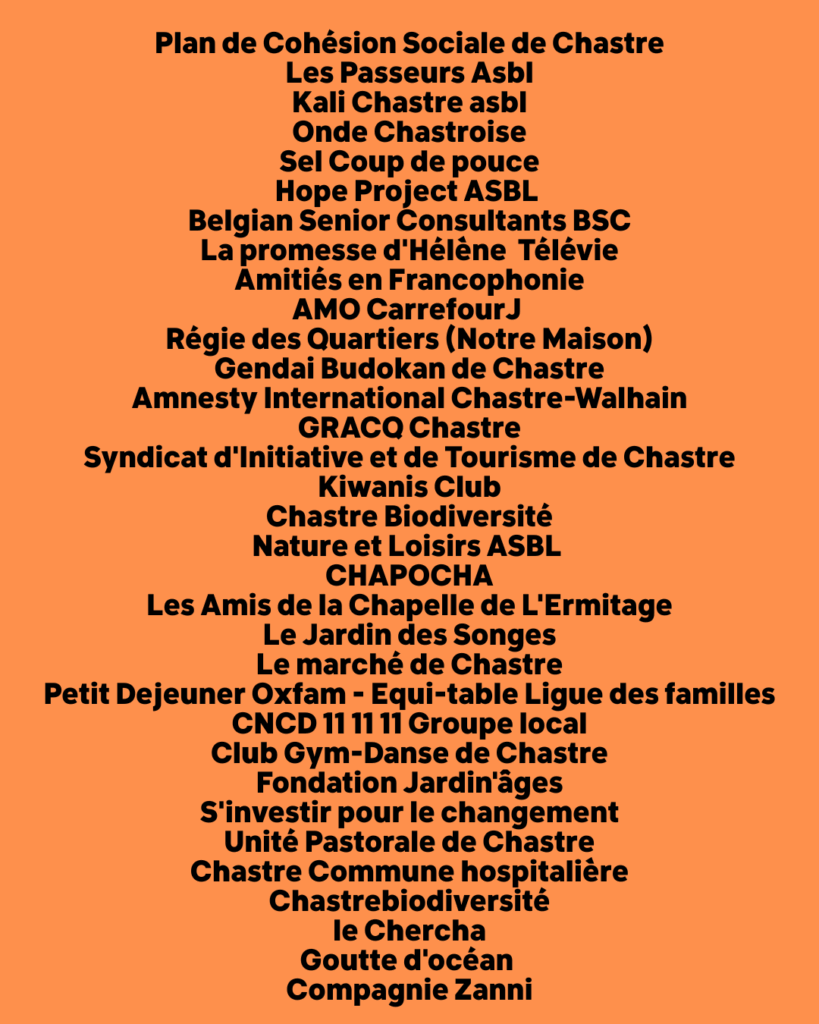 Plan de Cohésion Sociale de Chastre
Les Passeurs Asbl
Kali Chastre asbl
Onde Chastroise
Sel Coup de pouce
Hope Project ASBL
Belgian Senior Consultants BSC
La promesse d'Hélène Télévie
Amitiés en Francophonie
AMO CarrefourJ
Régie des Quartiers (Notre Maison)
Gendai Budokan de Chastre
Amnesty International Chastre-Walhain
GRACQ Chastre
Syndicat d'Initiative et de Tourisme de Chastre
Kiwanis Club
Chastre Biodiversité
Nature et Loisirs ASBL
CHAPOCHA
Les Amis de la Chapelle de L'Ermitage
Le Jardin des Songes
Le marché de Chastre
Petit Dejeuner Oxfam - Equi-table Ligue des familles
CNCD 11 11 11 Groupe local
Club Gym-Danse de Chastre
Fondation Jardin'âges
S'investir pour le changement
Unité Pastorale de Chastre
Chastre Commune hospitalière
Chastrebiodiversité
le Chercha
Goutte d'océan
Compagnie Zanni